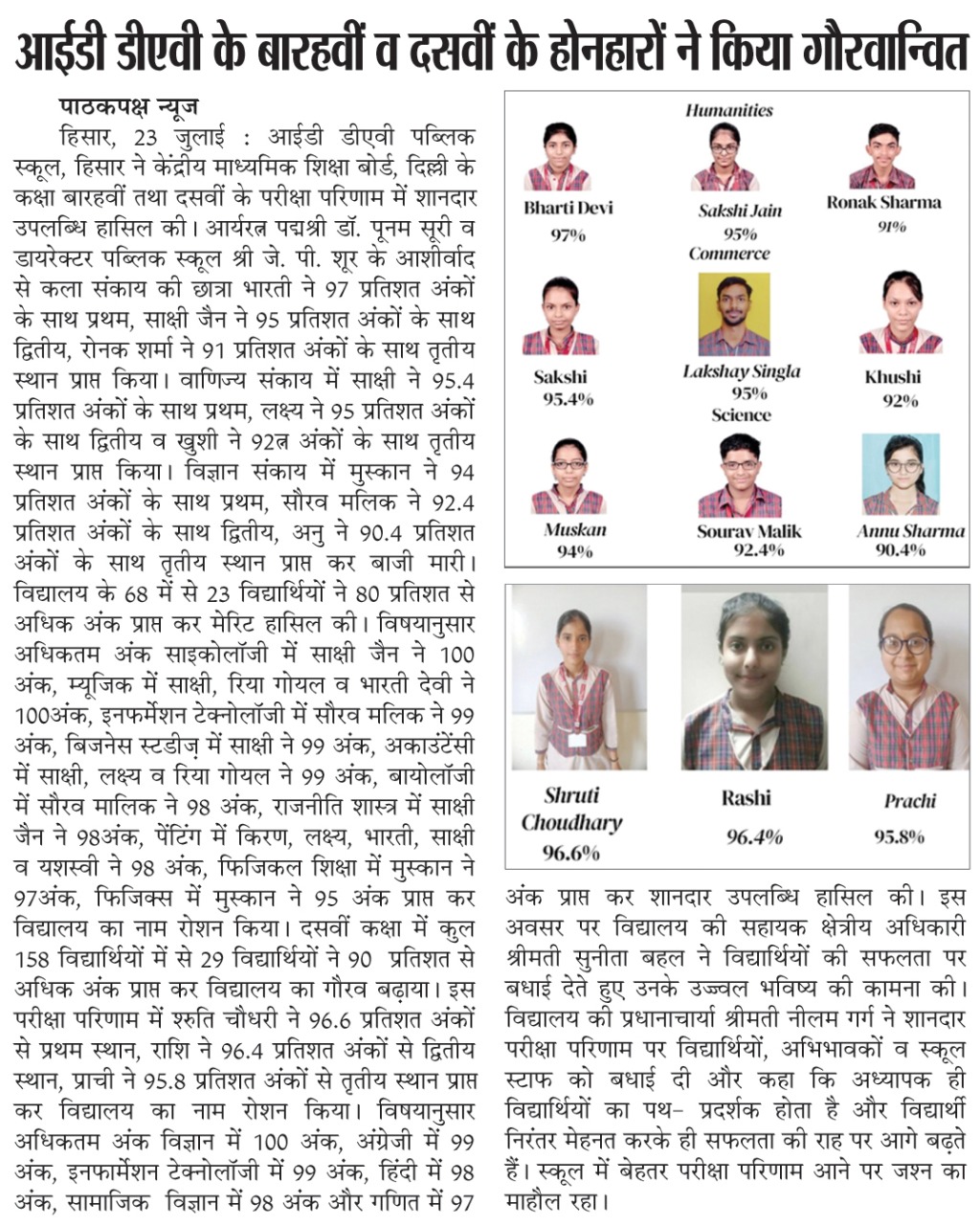 आईडी डीएवी के बारहवीं व दसवीं के होनहारों ने किया गौरवान्वित

पाठकपक्ष न्यूज

हिसार, 23 जुलाई : आईडी डीएवी पब्लिक स्कूल, हिसार ने केंद्रीय माध्यमिक शिक्षा बोर्ड, दिल्ली के कक्षा बारहवीं तथा दसवीं के परीक्षा परिणाम में शानदार उपलब्धि हासिल की। आर्यरत्न पद्मश्री डॉ. पूनम सूरी व डायरेक्टर पब्लिक स्कूल श्री जे. पी. शूर के आशीर्वाद से कला संकाय की छात्रा भारती ने 97 प्रतिशत अंकों के साथ प्रथम, साक्षी जैन ने 95 प्रतिशत अंकों के साथ द्वितीय, रोनक शर्मा ने 91 प्रतिशत अंकों के साथ तृतीय स्थान प्राप्त किया। वाणिज्य संकाय में साक्षी ने 95.4 प्रतिशत अंकों के साथ प्रथम, लक्ष्य ने 95 प्रतिशत अंकों के साथ द्वितीय व खुशी ने 92त्न अंकों के साथ तृतीय स्थान प्राप्त किया। विज्ञान संकाय में मुस्कान ने 94 प्रतिशत अंकों के साथ प्रथम, सौरव मलिक ने 92.4 प्रतिशत अंकों के साथ द्वितीय, अनु ने 90.4 प्रतिशत अंकों के साथ तृतीय स्थान प्राप्त कर बाजी मारी। विद्यालय के 68 में से 23 विद्यार्थियों ने 80 प्रतिशत से अधिक अंक प्राप्त कर मेरिट हासिल की। विषयानुसार अधिकतम अंक साइकोलॉजी में साक्षी जैन ने 100 अंक, म्यूजिक में साक्षी, रिया गोयल व भारती देवी ने 100अंक, इनफर्मेशन टेक्नोलॉजी में सौरव मलिक ने 99 अंक, बिजनेस स्टडीज़ में साक्षी ने 99 अंक, अकाउंटेंसी में साक्षी, लक्ष्य व रिया गोयल ने 99 अंक, बायोलॉजी में सौरव मालिक ने 98 अंक, राजनीति शास्त्र में साक्षी जैन ने 98अंक, पेंटिंग में किरण, लक्ष्य, भारती, साक्षी व यशस्वी ने 98 अंक, फिजिकल शिक्षा में मुस्कान ने 97अंक, फिजिक्स में मुस्कान ने 95 अंक प्राप्त कर विद्यालय का नाम रोशन किया। दसवीं कक्षा में कुल 158 विद्यार्थियों में से 29 विद्यार्थियों ने 90 प्रतिशत से अधिक अंक प्राप्त कर विद्यालय का गौरव बढ़ाया। इस परीक्षा परिणाम में श्रुति चौधरी ने 96.6 प्रतिशत अंकों से प्रथम स्थान, राशि ने 96.4 प्रतिशत अंकों से द्वितीय स्थान, प्राची ने 95.8 प्रतिशत अंकों से तृतीय स्थान प्राप्त कर विद्यालय का नाम रोशन किया। विषयानुसार अधिकतम अंक विज्ञान में 100 अंक, अंग्रेजी में 99 अंक, इनफार्मेशन टेक्नोलॉजी में 99 अंक, हिंदी में 98 अंक, सामाजिक विज्ञान में 98 अंक और गणित में 97 अंक प्राप्त कर शानदार उपलब्धि हासिल की। इस अवसर पर विद्यालय की सहायक क्षेत्रीय अधिकारी श्रीमती सुनीता बहल ने विद्यार्थियों की सफलता पर बधाई देते हुए उनके उज्ज्वल भविष्य की कामना की। विद्यालय की प्रधानाचार्या श्रीमती नीलम गर्ग ने शानदार परीक्षा परिणाम पर विद्यार्थियों, अभिभावकों व स्कूल स्टाफ को बधाई दी और कहा कि अध्यापक ही विद्यार्थियों का पथ- प्रदर्शक होता है और विद्यार्थी निरंतर मेहनत करके ही सफलता की राह पर आगे बढ़ते हैं। स्कूल में बेहतर परीक्षा परिणाम आने पर जश्न का माहौल रहा।

Humanities
Bharti Devi 97%
Sakshi Jain 95%
Ronak Sharma 91%
Commerce
Sakshi 95.4%
Lakshay Singla 95%
Khushi 92%
Science
Muskan 94%
Sourav Malik 92.4%
Annu Sharma 90.4%

Shruti Choudhary 96.6%
Rashi 96.4%
Prachi 95.8%